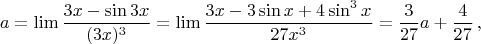 $a = \lim \frac{3x - \sin 3x}{(3x)^3} = \lim \frac{3x - 3\sin x + 4\sin^3 x}{27x^3} = \frac{3}{27}a + \frac{4}{27}\,,$